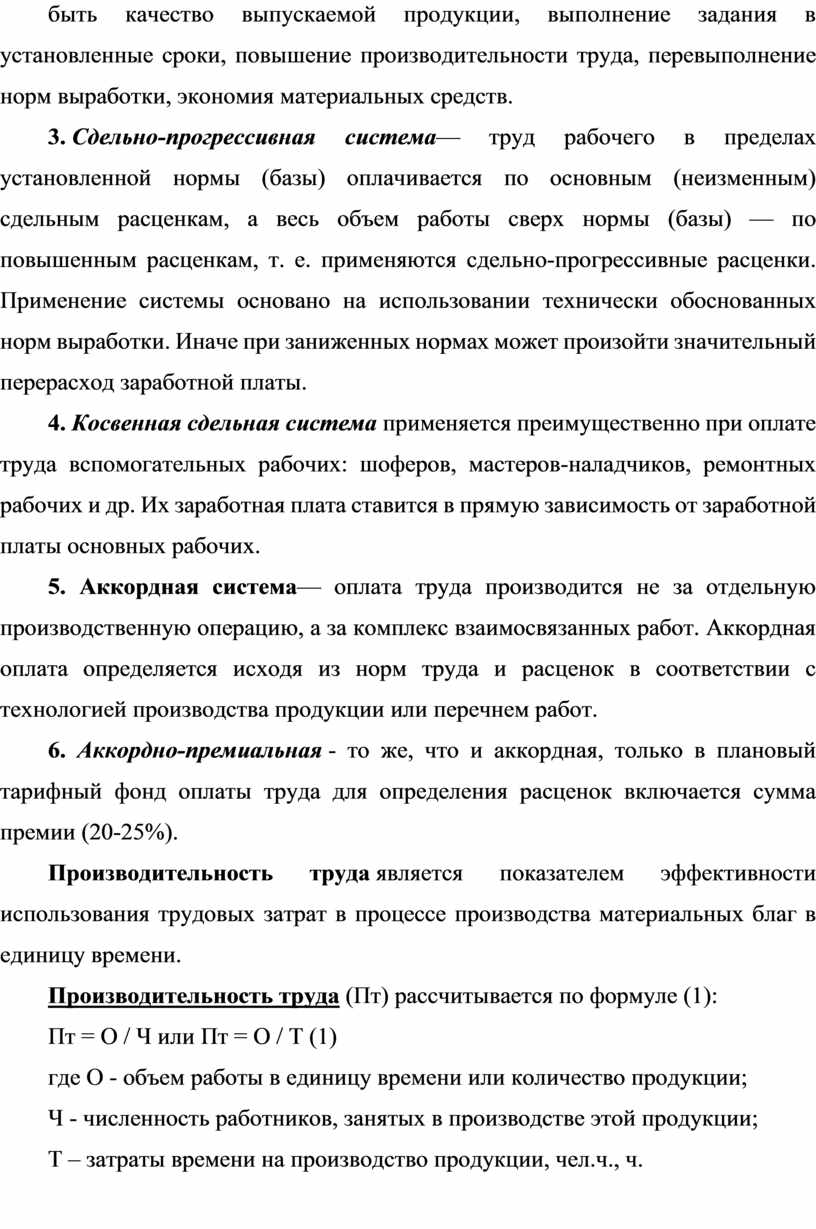 быть качество выпускаемой продукции, выполнение задания в установленные сроки, повышение производительности труда, перевыполнение норм выработки, экономия материальных средств.

3. Сдельно-прогрессивная система— труд рабочего в пределах установленной нормы (базы) оплачивается по основным (неизменным) сдельным расценкам, а весь объем работы сверх нормы (базы) — по повышенным расценкам, т. е. применяются сдельно-прогрессивные расценки. Применение системы основано на использовании технически обоснованных норм выработки. Иначе при заниженных нормах может произойти значительный перерасход заработной платы.

4. Косвенная сдельная система применяется преимущественно при оплате труда вспомогательных рабочих: шоферов, мастеров-наладчиков, ремонтных рабочих и др. Их заработная плата ставится в прямую зависимость от заработной платы основных рабочих.

5. Аккордная система— оплата труда производится не за отдельную производственную операцию, а за комплекс взаимосвязанных работ. Аккордная оплата определяется исходя из норм труда и расценок в соответствии с технологией производства продукции или перечнем работ.

6. Аккордно-премиальная - то же, что и аккордная, только в плановый тарифный фонд оплаты труда для определения расценок включается сумма премии (20-25%).

Производительность труда является показателем эффективности использования трудовых затрат в процессе производства материальных благ в единицу времени.

Производительность труда (Пт) рассчитывается по формуле (1):

Пт = О / Ч или Пт = О / Т (1)

где О - объем работы в единицу времени или количество продукции;

Ч - численность работников, занятых в производстве этой продукции;

Т – затраты времени на производство продукции, чел.ч., ч.